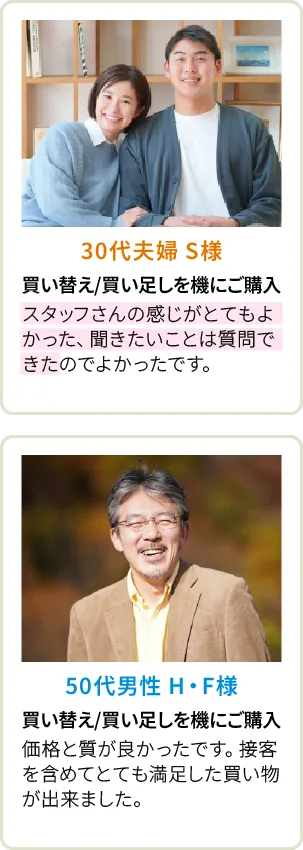 30代夫婦 S様

買い替え/買い足しを機にご購入

スタッフさんの感じがとてもよかった、聞きたいことは質問できたのでよかったです。

50代男性 H・F様

買い替え/買い足しを機にご購入

価格と質が良かったです。接客を含めてとても満足した買い物が出来ました。